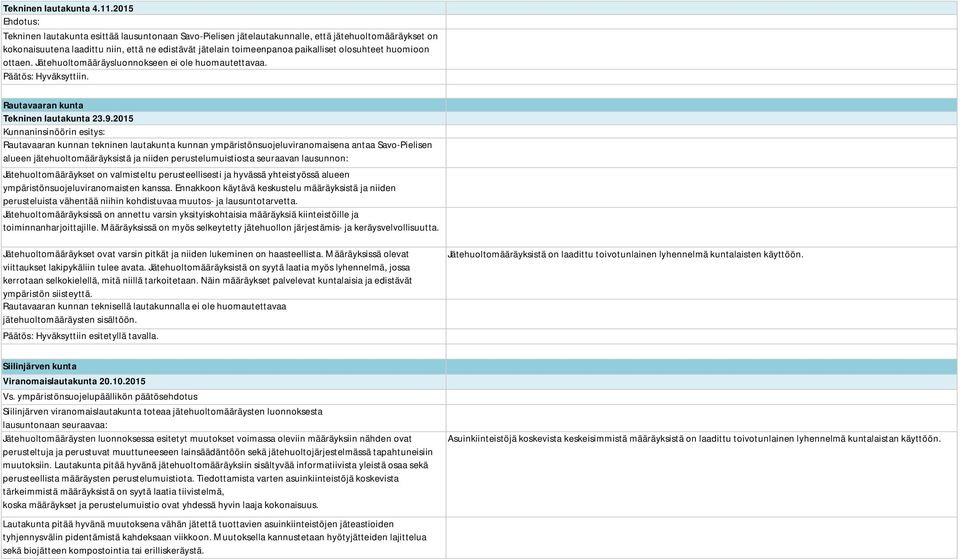 | | |
|---|---|
| **Tekninen lautakunta 4.11.2015** | |
| Ehdotus: | |
| Tekninen lautakunta esittää lausuntonaan Savo-Pielisen jätelautakunnalle, että jätehuoltomääräykset on kokonaisuutena laadittu niin, että ne edistävät jätelain toimeenpanoa paikalliset olosuhteet huomioon ottaen. Jätehuoltomääräysluonnokseen ei ole huomautettavaa. | |
| Päätös: Hyväksyttiin. | |
| | |
| **Rautavaaran kunta** | |
| **Tekninen lautakunta 23.9.2015** | |
| Kunnaninsinöörin esitys: | |
| Rautavaaran kunnan tekninen lautakunta kunnan ympäristönsuojeluviranomaisena antaa Savo-Pielisen alueen jätehuoltomääräyksistä ja niiden perustelumuistiosta seuraavan lausunnon: | |
| Jätehuoltomääräykset on valmisteltu perusteellisesti ja hyvässä yhteistyössä alueen ympäristönsuojeluviranomaisten kanssa. Ennakkoon käytävä keskustelu määräyksistä ja niiden perusteluista vähentää niihin kohdistuvaa muutos- ja lausuntotarvetta. | |
| Jätehuoltomääräyksissä on annettu varsin yksityiskohtaisia määräyksiä kiinteistöille ja toiminnanharjoittajille. Määräyksissä on myös selkeytetty jätehuollon järjestämis- ja keräysvelvollisuutta. | |
| Jätehuoltomääräykset ovat varsin pitkät ja niiden lukeminen on haasteellista. Määräyksissä olevat viittaukset lakipykäliin tulee avata. Jätehuoltomääräyksistä on syytä laatia myös lyhennelmä, jossa kerrotaan selkokielellä, mitä niillä tarkoitetaan. Näin määräykset palvelevat kuntalaisia ja edistävät ympäristön siisteyttä. | Jätehuoltomääräyksistä on laadittu toivotunlainen lyhennelmä kuntalaisten käyttöön. |
| Rautavaaran kunnan teknisellä lautakunnalla ei ole huomautettavaa jätehuoltomääräysten sisältöön. | |
| Päätös: Hyväksyttiin esitetyllä tavalla. | |
| | |
| **Siilinjärven kunta** | |
| **Viranomaislautakunta 20.10.2015** | |
| Vs. ympäristönsuojelupäällikön päätösehdotus | |
| Siilinjärven viranomaislautakunta toteaa jätehuoltomääräysten luonnoksesta lausuntonaan seuraavaa: | |
| Jätehuoltomääräysten luonnoksessa esitetyt muutokset voimassa oleviin määräyksiin nähden ovat perusteltuja ja perustuvat muuttuneeseen lainsäädäntöön sekä jätehuoltojärjestelmässä tapahtuneisiin muutoksiin. Lautakunta pitää hyvänä jätehuoltomääräyksiin sisältyvää informatiivista yleistä osaa sekä perusteellista määräysten perustelumuistiota. Tiedottamista varten asuinkiinteistöjä koskevista tärkeimmistä määräyksistä on syytä laatia tiivistelmä, koska määräykset ja perustelumuistio ovat yhdessä hyvin laaja kokonaisuus. | Asuinkiinteistöjä koskevista keskeisimmistä määräyksistä on laadittu toivotunlainen lyhennelmä kuntalaistan käyttöön. |
| Lautakunta pitää hyvänä muutoksena vähän jätettä tuottavien asuinkiinteistöjen jäteastioiden tyhjennysvälin pidentämistä kahdeksaan viikkoon. Muutoksella kannustetaan hyötyjätteiden lajittelua sekä biojätteen kompostointia tai erilliskeräystä. | |